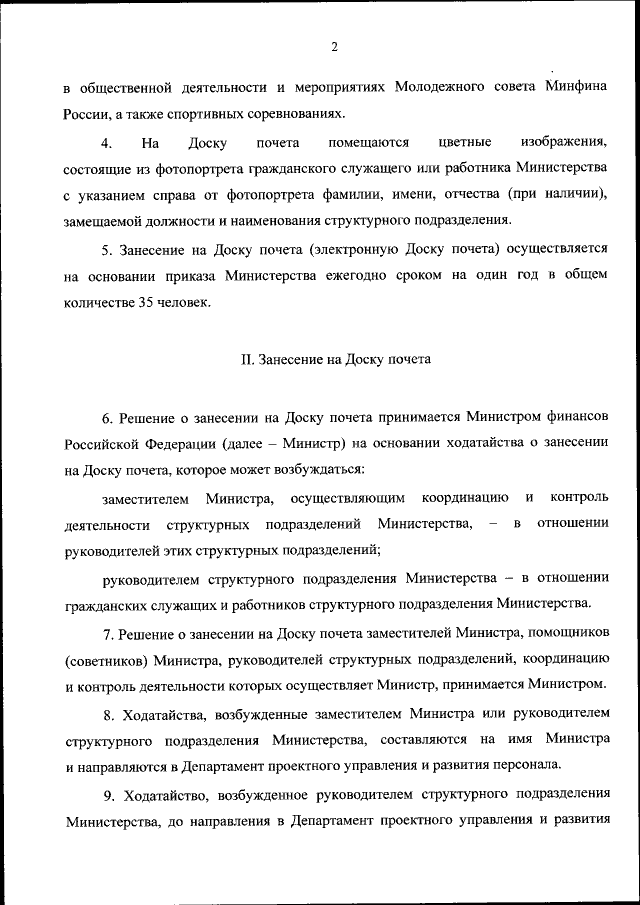 2

в общественной деятельности и мероприятиях Молодежного совета Минфина России, а также спортивных соревнованиях.

4. На Доску почета помещаются цветные изображения, состоящие из фотопортрета гражданского служащего или работника Министерства с указанием справа от фотопортрета фамилии, имени, отчества (при наличии), замещаемой должности и наименования структурного подразделения.

5. Занесение на Доску почета (электронную Доску почета) осуществляется на основании приказа Министерства ежегодно сроком на один год в общем количестве 35 человек.

II. Занесение на Доску почета

6. Решение о занесении на Доску почета принимается Министром финансов Российской Федерации (далее – Министр) на основании ходатайства о занесении на Доску почета, которое может возбуждаться:

заместителем Министра, осуществляющим координацию и контроль деятельности структурных подразделений Министерства, – в отношении руководителей этих структурных подразделений;

руководителем структурного подразделения Министерства – в отношении гражданских служащих и работников структурного подразделения Министерства.

7. Решение о занесении на Доску почета заместителей Министра, помощников (советников) Министра, руководителей структурных подразделений, координацию и контроль деятельности которых осуществляет Министр, принимается Министром.

8. Ходатайства, возбужденные заместителем Министра или руководителем структурного подразделения Министерства, составляются на имя Министра и направляются в Департамент проектного управления и развития персонала.

9. Ходатайство, возбужденное руководителем структурного подразделения Министерства, до направления в Департамент проектного управления и развития